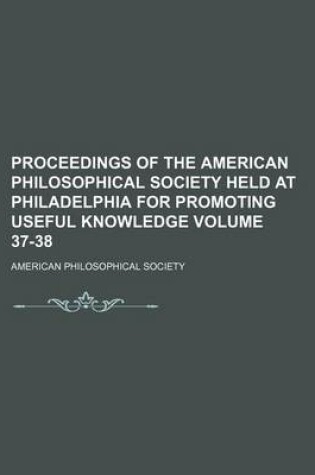 PROCEEDINGS OF THE AMERICAN PHILOSOPHICAL SOCIETY HELD AT PHILADELPHIA FOR PROMOTING USEFUL KNOWLEDGE VOLUME 37-38

AMERICAN PHILOSOPHICAL SOCIETY